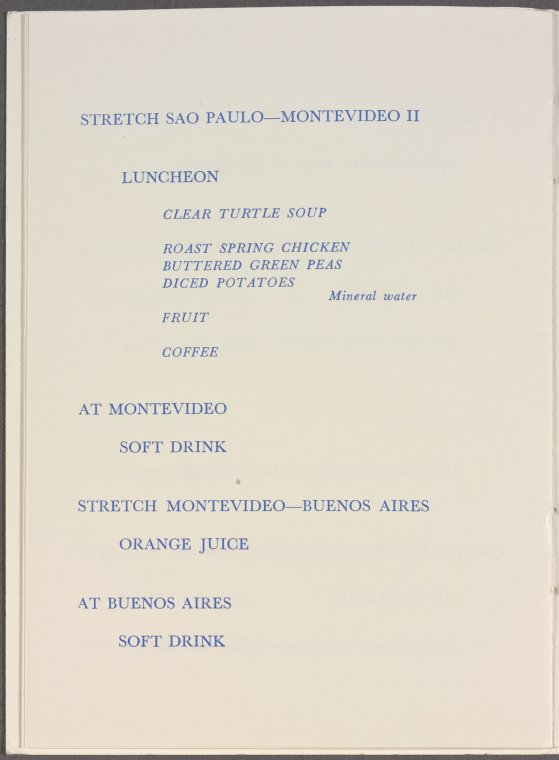 STRETCH SAO PAULO—MONTEVIDEO II

LUNCHEON

CLEAR TURTLE SOUP

ROAST SPRING CHICKEN
BUTTERED GREEN PEAS
DICED POTATOES

Mineral water

FRUIT

COFFEE

AT MONTEVIDEO

SOFT DRINK

STRETCH MONTEVIDEO—BUENOS AIRES

ORANGE JUICE

AT BUENOS AIRES

SOFT DRINK